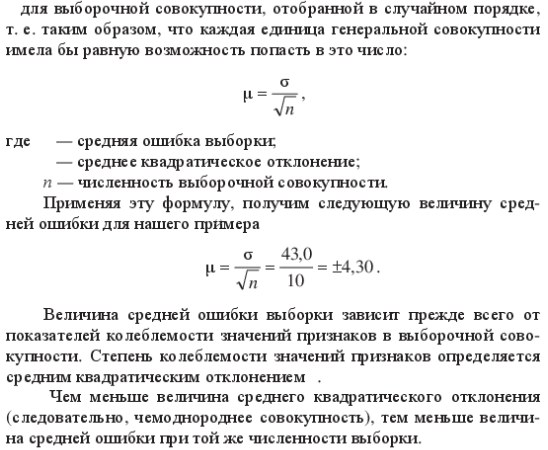 для выборочной совокупности, отобранной в случайном порядке, т. е. таким образом, что каждая единица генеральной совокупности имела бы равную возможность попасть в это число:

$\mu = \frac{\sigma}{\sqrt{n}}$,

где — средняя ошибка выборки;
— среднее квадратическое отклонение;
$n$ — численность выборочной совокупности.

Применяя эту формулу, получим следующую величину средней ошибки для нашего примера

$\mu = \frac{\sigma}{\sqrt{n}} = \frac{43,0}{10} = \pm 4,30$.

Величина средней ошибки выборки зависит прежде всего от показателей колеблемости значений признаков в выборочной совокупности. Степень колеблемости значений признаков определяется средним квадратическим отклонением .

Чем меньше величина среднего квадратического отклонения (следовательно, чемоднороднее совокупность), тем меньше величина средней ошибки при той же численности выборки.